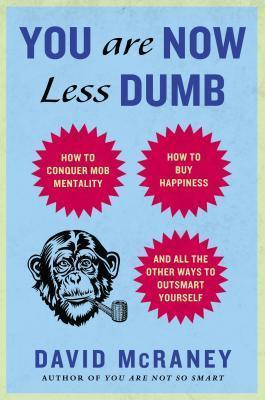 YOU are NOW Less DUMB

HOW TO CONQUER MOB MENTALITY

HOW TO BUY HAPPINESS

AND ALL THE OTHER WAYS TO OUTSMART YOURSELF

DAVID McRANEY
AUTHOR OF YOU ARE NOT SO SMART